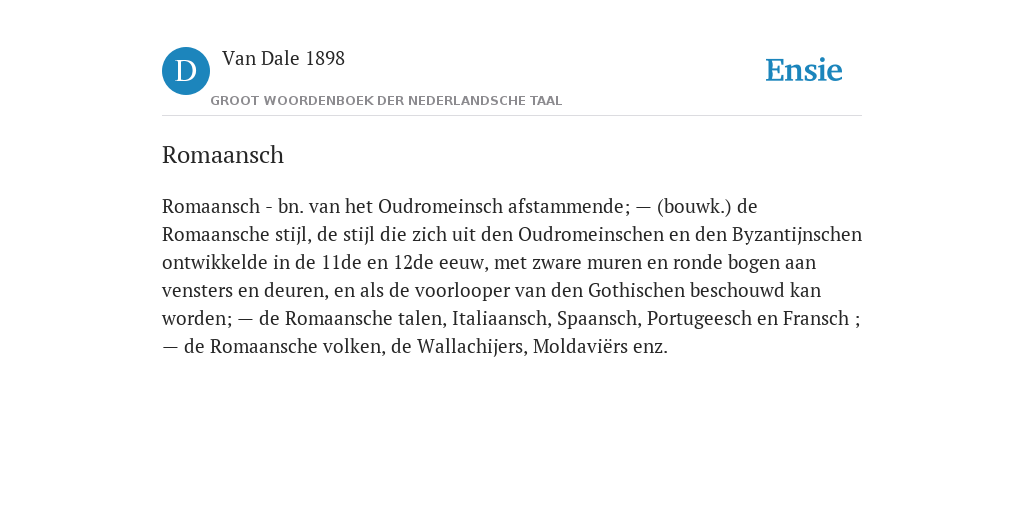 D

Van Dale 1898

GROOT WOORDENBOEK DER NEDERLANDSCHE TAAL

Ensie

Romaansch

Romaansch - bn. van het Oudromeinsch afstammende; — (bouwk.) de Romaansche stijl, de stijl die zich uit den Oudromeinschen en den Byzantijnschen ontwikkelde in de 11de en 12de eeuw, met zware muren en ronde bogen aan vensters en deuren, en als de voorlooper van den Gothischen beschouwd kan worden; — de Romaansche talen, Italiaansch, Spaansch, Portugeesch en Fransch ; — de Romaansche volken, de Wallachijers, Moldaviërs enz.